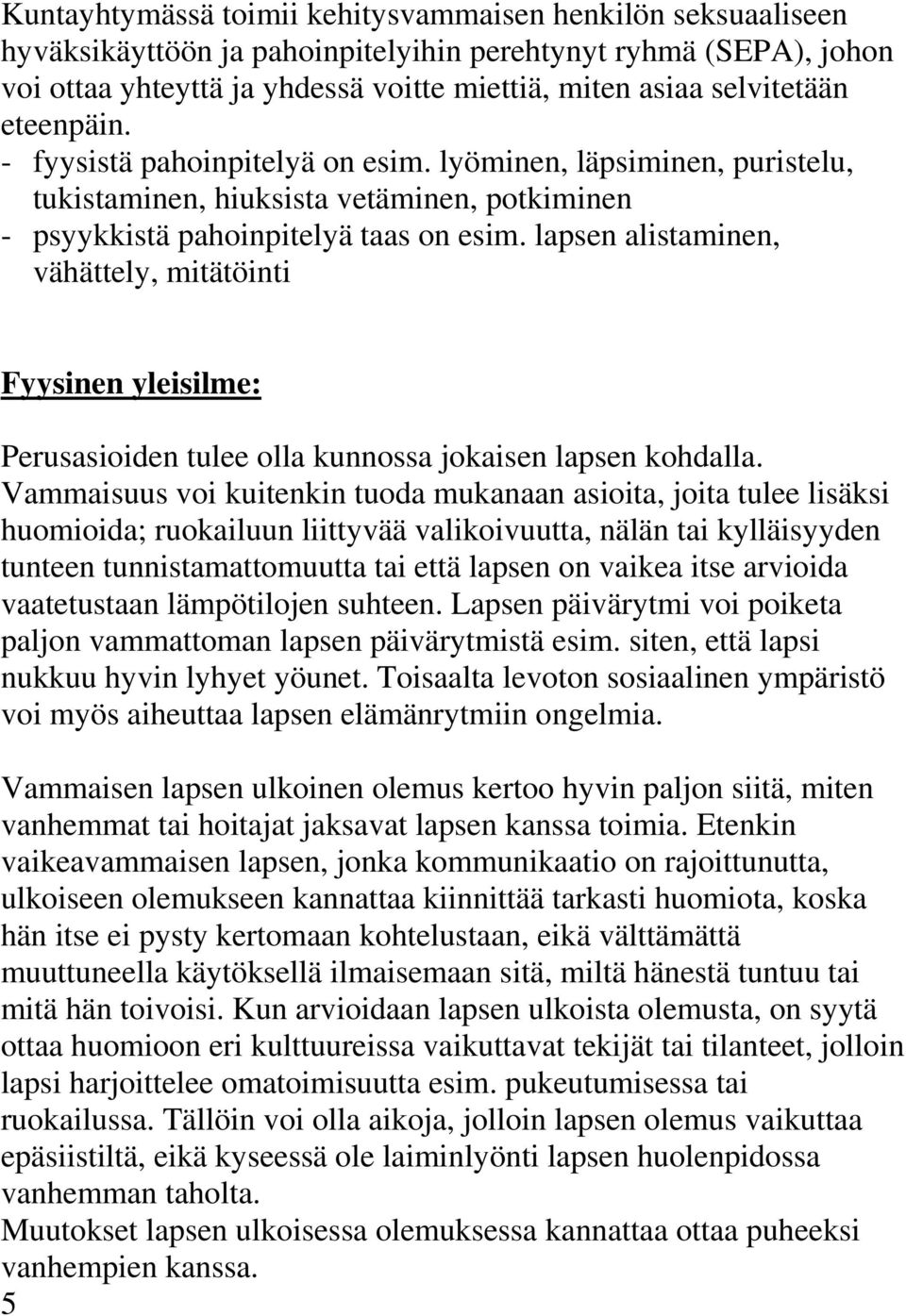 Kuntayhtymässä toimii kehitysvammaisen henkilön seksuaaliseen hyväksikäyttöön ja pahoinpitelyihin perehtynyt ryhmä (SEPA), johon voi ottaa yhteyttä ja yhdessä voitte miettiä, miten asiaa selvitetään eteenpäin.
- fyysistä pahoinpitelyä on esim. lyöminen, läpsiminen, puristelu, tukistaminen, hiuksista vetäminen, potkiminen
- psyykkistä pahoinpitelyä taas on esim. lapsen alistaminen, vähättely, mitätöinti

Fyysinen yleisilme:

Perusasioiden tulee olla kunnossa jokaisen lapsen kohdalla. Vammaisuus voi kuitenkin tuoda mukanaan asioita, joita tulee lisäksi huomioida; ruokailuun liittyvää valikoivuutta, nälän tai kylläisyyden tunteen tunnistamattomuutta tai että lapsen on vaikea itse arvioida vaatetustaan lämpötilojen suhteen. Lapsen päivärytmi voi poiketa paljon vammattoman lapsen päivärytmistä esim. siten, että lapsi nukkuu hyvin lyhyet yöunet. Toisaalta levoton sosiaalinen ympäristö voi myös aiheuttaa lapsen elämänrytmiin ongelmia.

Vammaisen lapsen ulkoinen olemus kertoo hyvin paljon siitä, miten vanhemmat tai hoitajat jaksavat lapsen kanssa toimia. Etenkin vaikeavammaisen lapsen, jonka kommunikaatio on rajoittunutta, ulkoiseen olemukseen kannattaa kiinnittää tarkasti huomiota, koska hän itse ei pysty kertomaan kohtelustaan, eikä välttämättä muuttuneella käytöksellä ilmaisemaan sitä, miltä hänestä tuntuu tai mitä hän toivoisi. Kun arvioidaan lapsen ulkoista olemusta, on syytä ottaa huomioon eri kulttuureissa vaikuttavat tekijät tai tilanteet, jolloin lapsi harjoittelee omatoimisuutta esim. pukeutumisessa tai ruokailussa. Tällöin voi olla aikoja, jolloin lapsen olemus vaikuttaa epäsiistiltä, eikä kyseessä ole laiminlyönti lapsen huolenpidossa vanhemman taholta.
Muutokset lapsen ulkoisessa olemuksessa kannattaa ottaa puheeksi vanhempien kanssa.
5